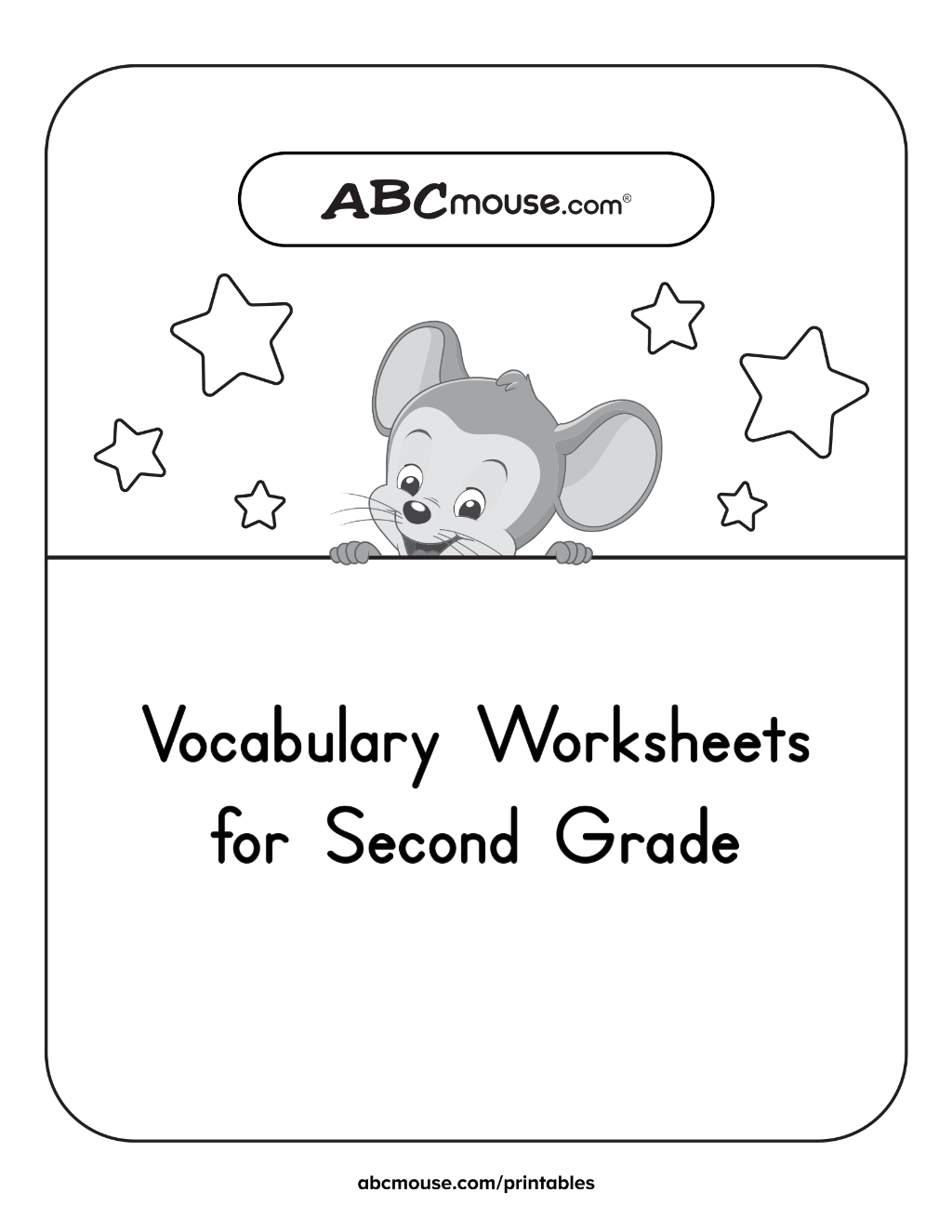 ABCmouse.com®

Vocabulary Worksheets for Second Grade

abcmouse.com/printables